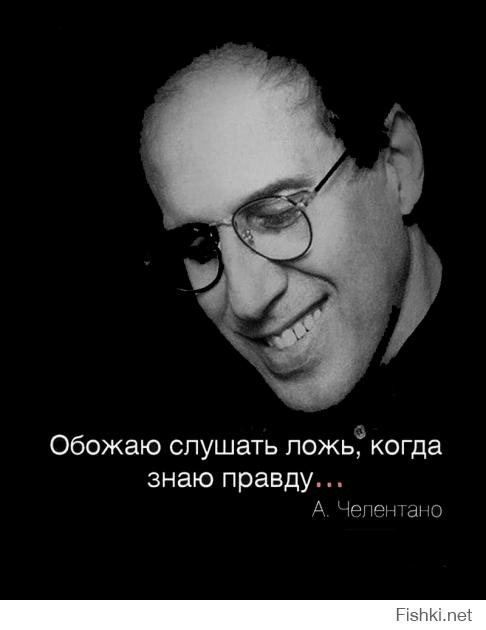 Обожаю слушать ложь, когда знаю правду...

А. Челентано

Fishki.net